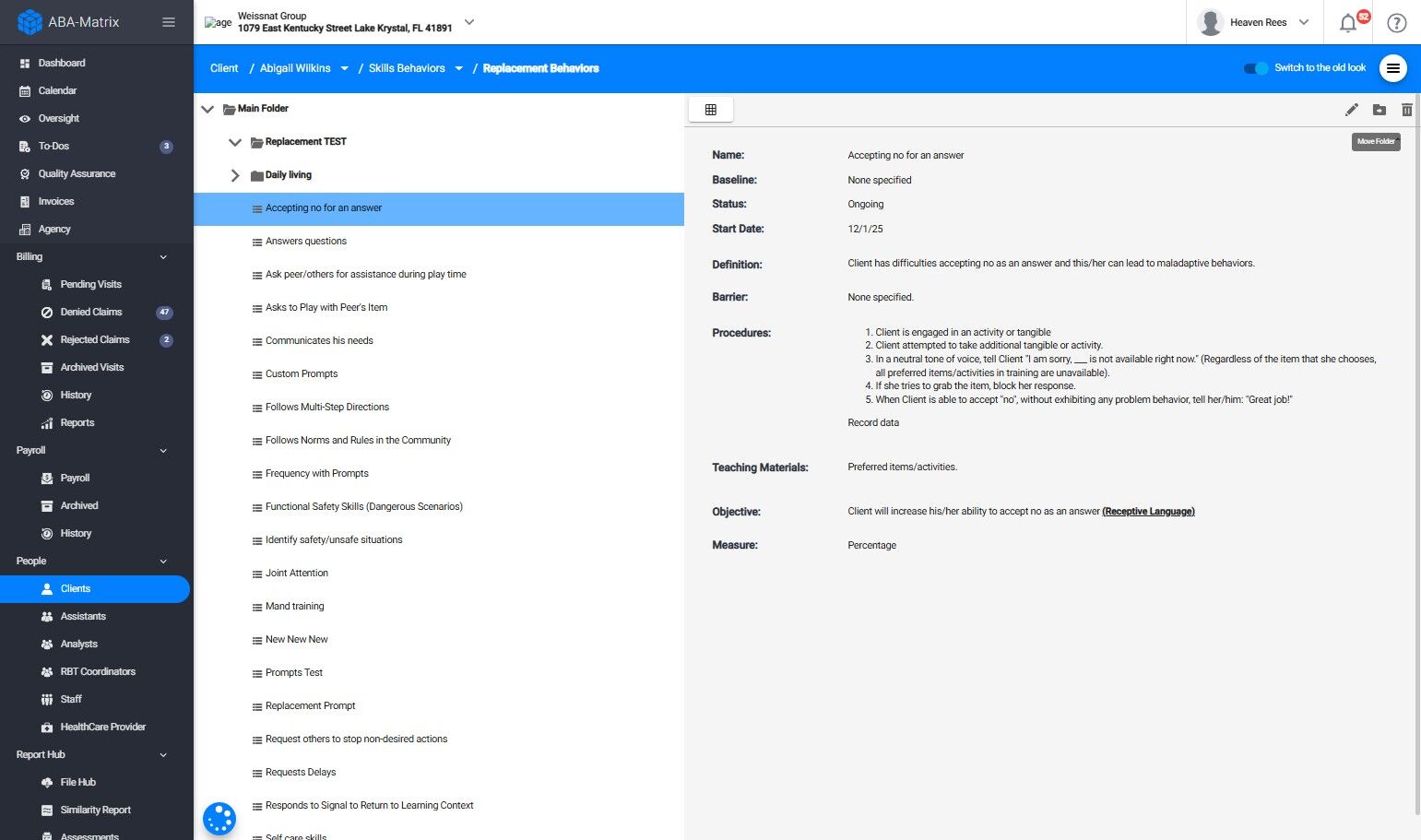 ABA-Matrix

Dashboard
Calendar
Oversight
To-Dos 3
Quality Assurance
Invoices
Agency
Billing
Pending Visits
Denied Claims 47
Rejected Claims 2
Archived Visits
History
Reports
Payroll
Payroll
Archived
History
People
Clients
Assistants
Analysts
RBT Coordinators
Staff
HealthCare Provider
Report Hub
File Hub
Similarity Report
Assessments

age Weissnat Group
1079 East Kentucky Street Lake Krystal, FL 41891

Heaven Rees 52

Client / Abigail Wilkins / Skills Behaviors / Replacement Behaviors

Switch to the old look

Main Folder
Replacement TEST
Daily living
Accepting no for an answer
Answers questions
Ask peer/others for assistance during play time
Asks to Play with Peer's Item
Communicates his needs
Custom Prompts
Follows Multi-Step Directions
Follows Norms and Rules in the Community
Frequency with Prompts
Functional Safety Skills (Dangerous Scenarios)
Identify safety/unsafe situations
Joint Attention
Mand training
New New New
Prompts Test
Replacement Prompt
Request others to stop non-desired actions
Requests Delays
Responds to Signal to Return to Learning Context
Self care skills

Move Folder

Name: Accepting no for an answer
Baseline: None specified
Status: Ongoing
Start Date: 12/1/25

Definition: Client has difficulties accepting no as an answer and this/her can lead to maladaptive behaviors.

Barrier: None specified.

Procedures:
1. Client is engaged in an activity or tangible
2. Client attempted to take additional tangible or activity.
3. In a neutral tone of voice, tell Client "I am sorry, ___ is not available right now." (Regardless of the item that she chooses, all preferred items/activities in training are unavailable).
4. If she tries to grab the item, block her response.
5. When Client is able to accept "no", without exhibiting any problem behavior, tell her/him: "Great job!"

Record data

Teaching Materials: Preferred items/activities.

Objective: Client will increase his/her ability to accept no as an answer (Receptive Language)

Measure: Percentage